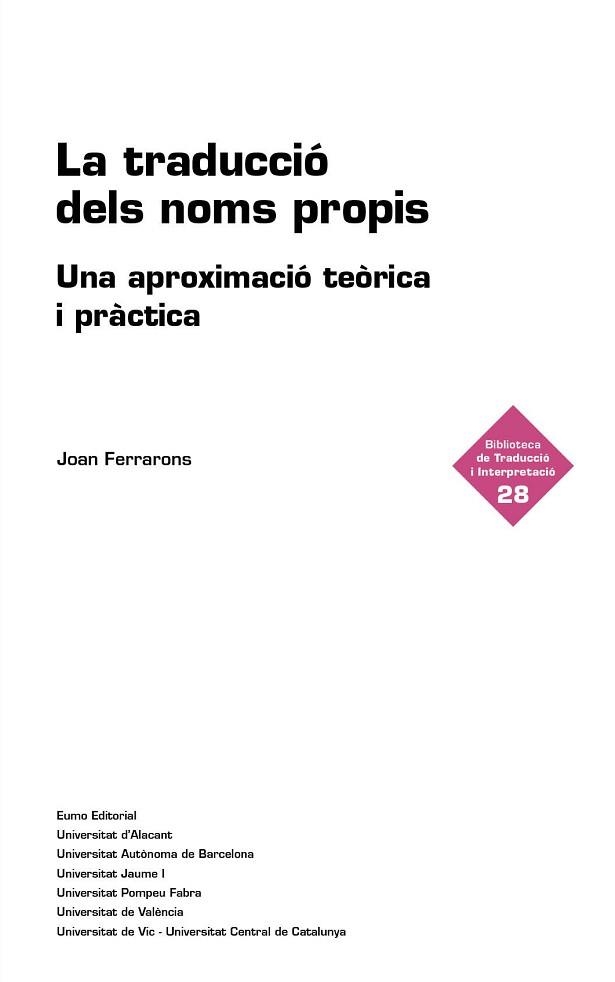 La traducció dels noms propis

Una aproximació teòrica i pràctica

Joan Ferrarons

Biblioteca de Traducció i Interpretació
28

Eumo Editorial
Universitat d'Alacant
Universitat Autònoma de Barcelona
Universitat Jaume I
Universitat Pompeu Fabra
Universitat de València
Universitat de Vic - Universitat Central de Catalunya